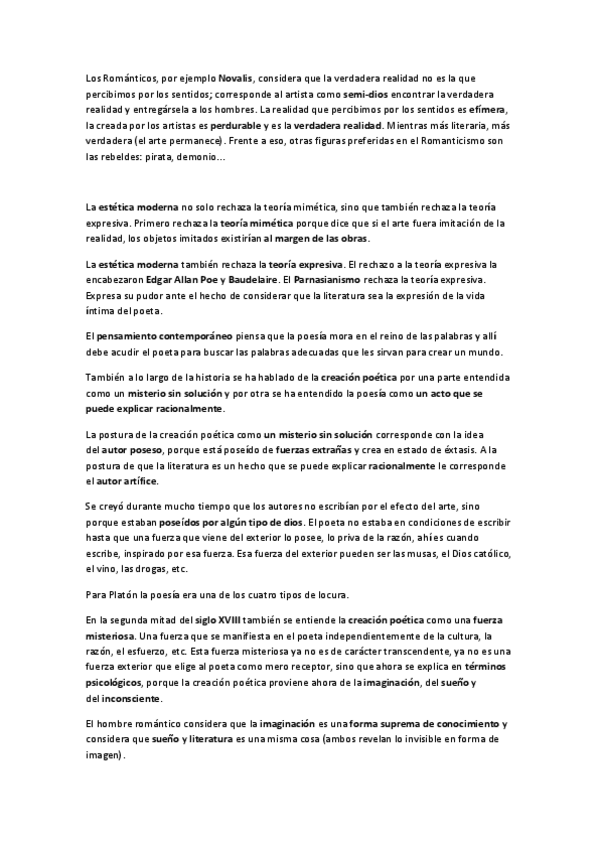 Los Románticos, por ejemplo Novalis, considera que la verdadera realidad no es la que percibimos por los sentidos; corresponde al artista como semi-dios encontrar la verdadera realidad y entregársela a los hombres. La realidad que percibimos por los sentidos es efímera, la creada por los artistas es perdurable y es la verdadera realidad. Mientras más literaria, más verdadera (el arte permanece). Frente a eso, otras figuras preferidas en el Romanticismo son las rebeldes: pirata, demonio...

La estética moderna no solo rechaza la teoría mimética, sino que también rechaza la teoría expresiva. Primero rechaza la teoría mimética porque dice que si el arte fuera imitación de la realidad, los objetos imitados existirían al margen de las obras.

La estética moderna también rechaza la teoría expresiva. El rechazo a la teoría expresiva la encabezaron Edgar Allan Poe y Baudelaire. El Parnasianismo rechaza la teoría expresiva. Expresa su pudor ante el hecho de considerar que la literatura sea la expresión de la vida íntima del poeta.

El pensamiento contemporáneo piensa que la poesía mora en el reino de las palabras y allí debe acudir el poeta para buscar las palabras adecuadas que les sirvan para crear un mundo.

También a lo largo de la historia se ha hablado de la creación poética por una parte entendida como un misterio sin solución y por otra se ha entendido la poesía como un acto que se puede explicar racionalmente.

La postura de la creación poética como un misterio sin solución corresponde con la idea del autor poseso, porque está poseído de fuerzas extrañas y crea en estado de éxtasis. A la postura de que la literatura es un hecho que se puede explicar racionalmente le corresponde el autor artífice.

Se creyó durante mucho tiempo que los autores no escribían por el efecto del arte, sino porque estaban poseídos por algún tipo de dios. El poeta no estaba en condiciones de escribir hasta que una fuerza que viene del exterior lo posee, lo priva de la razón, ahí es cuando escribe, inspirado por esa fuerza. Esa fuerza del exterior pueden ser las musas, el Dios católico, el vino, las drogas, etc.

Para Platón la poesía era una de los cuatro tipos de locura.

En la segunda mitad del siglo XVIII también se entiende la creación poética como una fuerza misteriosa. Una fuerza que se manifiesta en el poeta independientemente de la cultura, la razón, el esfuerzo, etc. Esta fuerza misteriosa ya no es de carácter transcendente, ya no es una fuerza exterior que elige al poeta como mero receptor, sino que ahora se explica en términos psicológicos, porque la creación poética proviene ahora de la imaginación, del sueño y del inconsciente.

El hombre romántico considera que la imaginación es una forma suprema de conocimiento y considera que sueño y literatura es una misma cosa (ambos revelan lo invisible en forma de imagen).